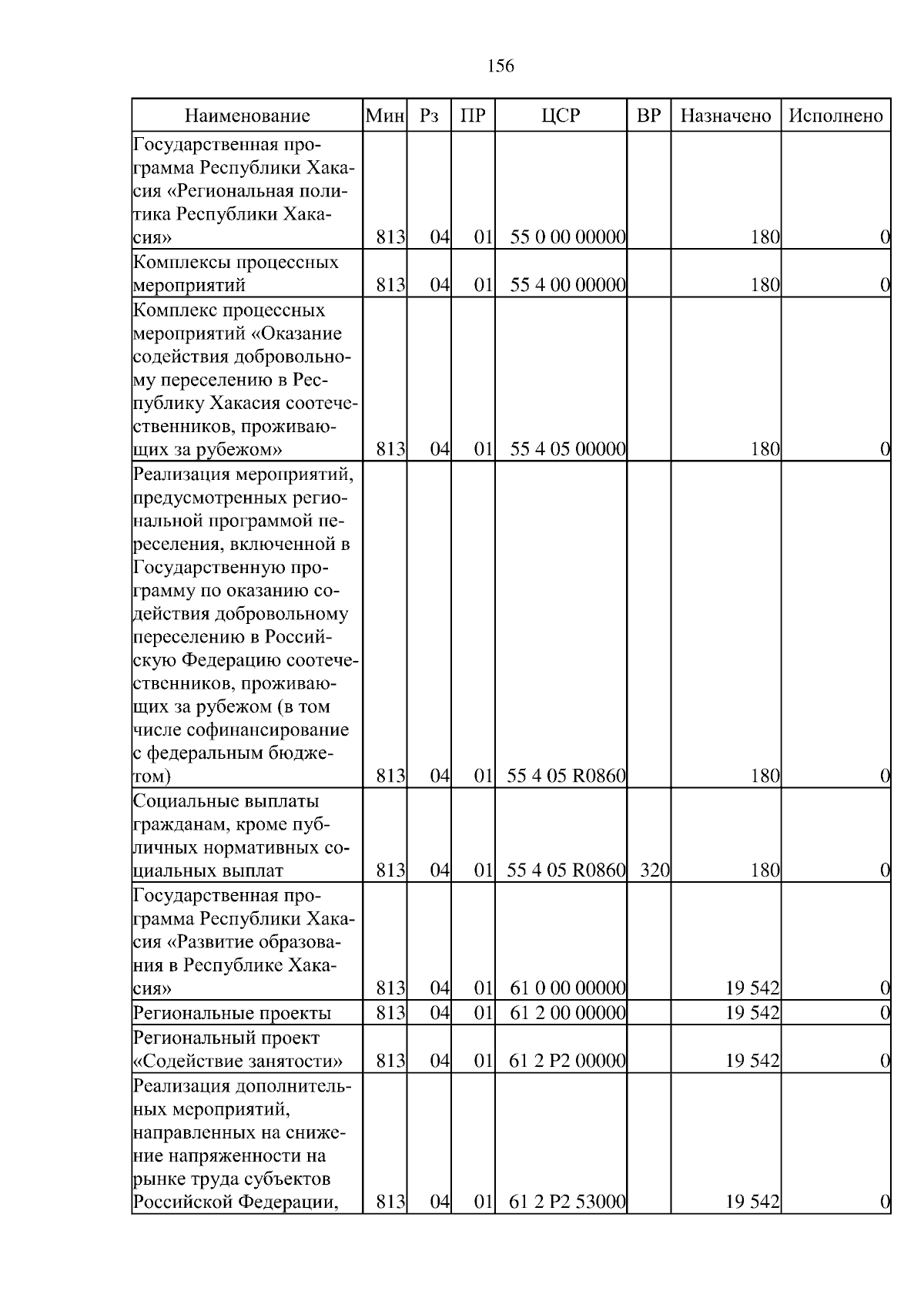 156

| Наименование | Мин | Рз | ПР | ЦСР | ВР | Назначено | Исполнено |
|---|---|---|---|---|---|---|---|
| Государственная программа Республики Хакасия «Региональная политика Республики Хакасия» | 813 | 04 | 01 | 55 0 00 00000 | | 180 | 0 |
| Комплексы процессных мероприятий | 813 | 04 | 01 | 55 4 00 00000 | | 180 | 0 |
| Комплекс процессных мероприятий «Оказание содействия добровольному переселению в Республику Хакасия соотечественников, проживающих за рубежом» | 813 | 04 | 01 | 55 4 05 00000 | | 180 | 0 |
| Реализация мероприятий, предусмотренных региональной программой переселения, включенной в Государственную программу по оказанию содействия добровольному переселению в Российскую Федерацию соотечественников, проживающих за рубежом (в том числе софинансирование с федеральным бюджетом) | 813 | 04 | 01 | 55 4 05 R0860 | | 180 | 0 |
| Социальные выплаты гражданам, кроме публичных нормативных социальных выплат | 813 | 04 | 01 | 55 4 05 R0860 | 320 | 180 | 0 |
| Государственная программа Республики Хакасия «Развитие образования в Республике Хакасия» | 813 | 04 | 01 | 61 0 00 00000 | | 19 542 | 0 |
| Региональные проекты | 813 | 04 | 01 | 61 2 00 00000 | | 19 542 | 0 |
| Региональный проект «Содействие занятости» | 813 | 04 | 01 | 61 2 P2 00000 | | 19 542 | 0 |
| Реализация дополнительных мероприятий, направленных на снижение напряженности на рынке труда субъектов Российской Федерации, | 813 | 04 | 01 | 61 2 P2 53000 | | 19 542 | 0 |